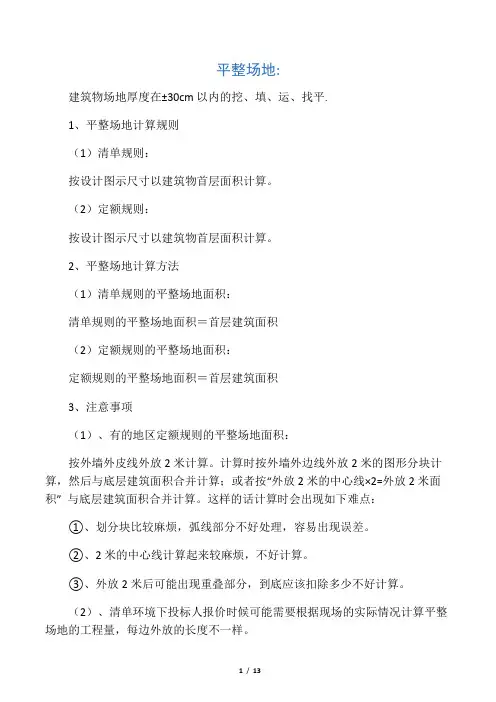 平整场地:

建筑物场地厚度在±30cm 以内的挖、填、运、找平.

1、平整场地计算规则

（1）清单规则：

按设计图示尺寸以建筑物首层面积计算。

（2）定额规则：

按设计图示尺寸以建筑物首层面积计算。

2、平整场地计算方法

（1）清单规则的平整场地面积：

清单规则的平整场地面积＝首层建筑面积

（2）定额规则的平整场地面积：

定额规则的平整场地面积＝首层建筑面积

3、注意事项

（1）、有的地区定额规则的平整场地面积：

按外墙外皮线外放 2 米计算。计算时按外墙外边线外放 2 米的图形分块计算，然后与底层建筑面积合并计算；或者按“外放 2 米的中心线×2=外放 2 米面积” 与底层建筑面积合并计算。这样的话计算时会出现如下难点：

①、划分块比较麻烦，弧线部分不好处理，容易出现误差。

②、2 米的中心线计算起来较麻烦，不好计算。

③、外放 2 米后可能出现重叠部分，到底应该扣除多少不好计算。

（2）、清单环境下投标人报价时候可能需要根据现场的实际情况计算平整场地的工程量，每边外放的长度不一样。

1 / 13